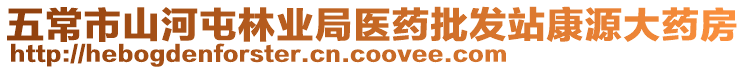 五常市山河屯林业局医药批发站康源大药房
http://hebogdenforster.cn.coovee.com